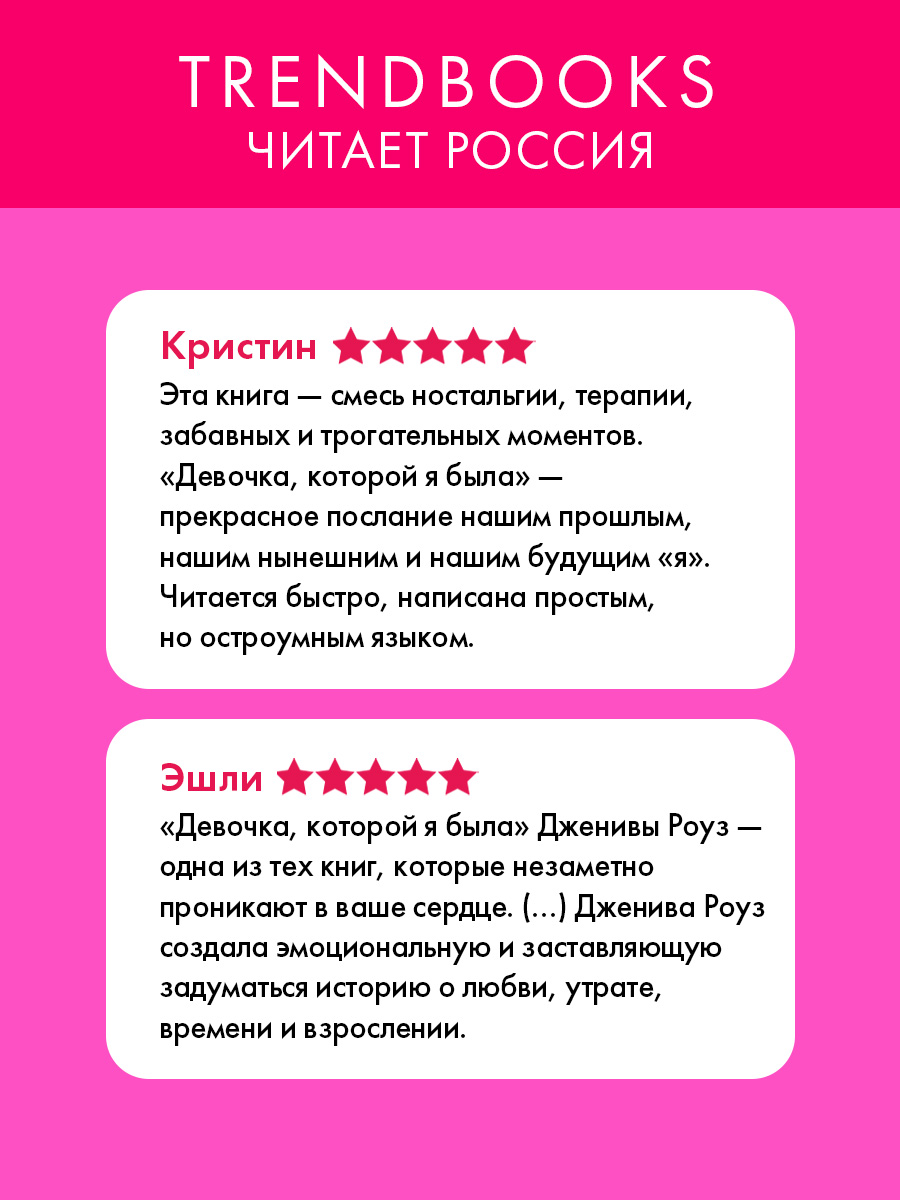 TRENDBOOKS
ЧИТАЕТ РОССИЯ

Кристин ★★★★★

Эта книга — смесь ностальгии, терапии, забавных и трогательных моментов. «Девочка, которой я была» — прекрасное послание нашим прошлым, нашим нынешним и нашим будущим «я». Читается быстро, написана простым, но остроумным языком.

Эшли ★★★★★

«Девочка, которой я была» Дженивы Роуз — одна из тех книг, которые незаметно проникают в ваше сердце. (...) Дженива Роуз создала эмоциональную и заставляющую задуматься историю о любви, утрате, времени и взрослении.